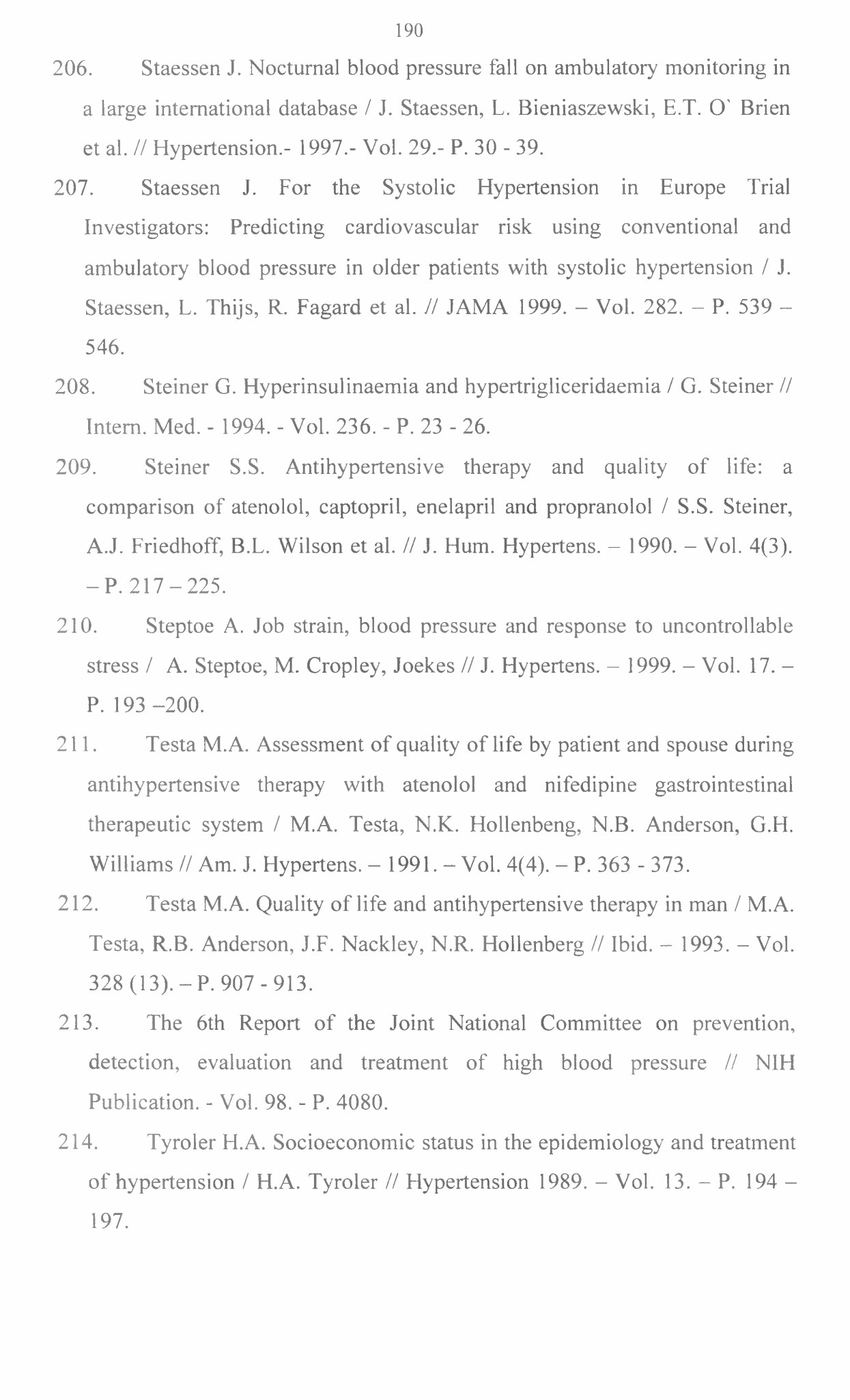 190

206. Staessen J. Nocturnal blood pressure fall on ambulatory monitoring in a large international database / J. Staessen, L. Bieniaszewski, E.T. O` Brien et al. // Hypertension.- 1997.- Vol. 29.- P. 30 - 39.

207. Staessen J. For the Systolic Hypertension in Europe Trial Investigators: Predicting cardiovascular risk using conventional and ambulatory blood pressure in older patients with systolic hypertension / J. Staessen, L. Thijs, R. Fagard et al. // JAMA 1999. – Vol. 282. – P. 539 – 546.

208. Steiner G. Hyperinsulinaemia and hypertrigliceridaemia / G. Steiner // Intern. Med. - 1994. - Vol. 236. - P. 23 - 26.

209. Steiner S.S. Antihypertensive therapy and quality of life: a comparison of atenolol, captopril, enelapril and propranolol / S.S. Steiner, A.J. Friedhoff, B.L. Wilson et al. // J. Hum. Hypertens. – 1990. – Vol. 4(3). – P. 217 – 225.

210. Steptoe A. Job strain, blood pressure and response to uncontrollable stress / A. Steptoe, M. Cropley, Joekes // J. Hypertens. – 1999. – Vol. 17. – P. 193 –200.

211. Testa M.A. Assessment of quality of life by patient and spouse during antihypertensive therapy with atenolol and nifedipine gastrointestinal therapeutic system / M.A. Testa, N.K. Hollenbeng, N.B. Anderson, G.H. Williams // Am. J. Hypertens. – 1991. – Vol. 4(4). – P. 363 - 373.

212. Testa M.A. Quality of life and antihypertensive therapy in man / M.A. Testa, R.B. Anderson, J.F. Nackley, N.R. Hollenberg // Ibid. – 1993. – Vol. 328 (13). – P. 907 - 913.

213. The 6th Report of the Joint National Committee on prevention, detection, evaluation and treatment of high blood pressure // NIH Publication. - Vol. 98. - P. 4080.

214. Tyroler H.A. Socioeconomic status in the epidemiology and treatment of hypertension / H.A. Tyroler // Hypertension 1989. – Vol. 13. – P. 194 – 197.